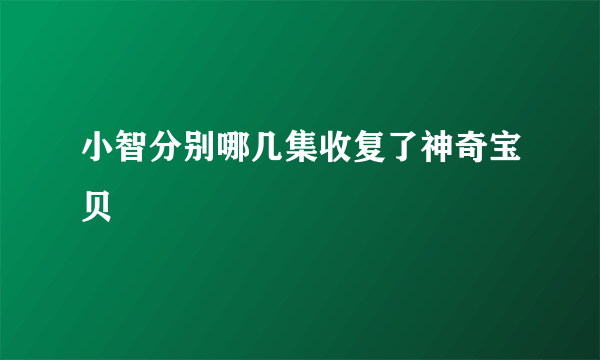 小智分别哪几集收复了神奇宝贝